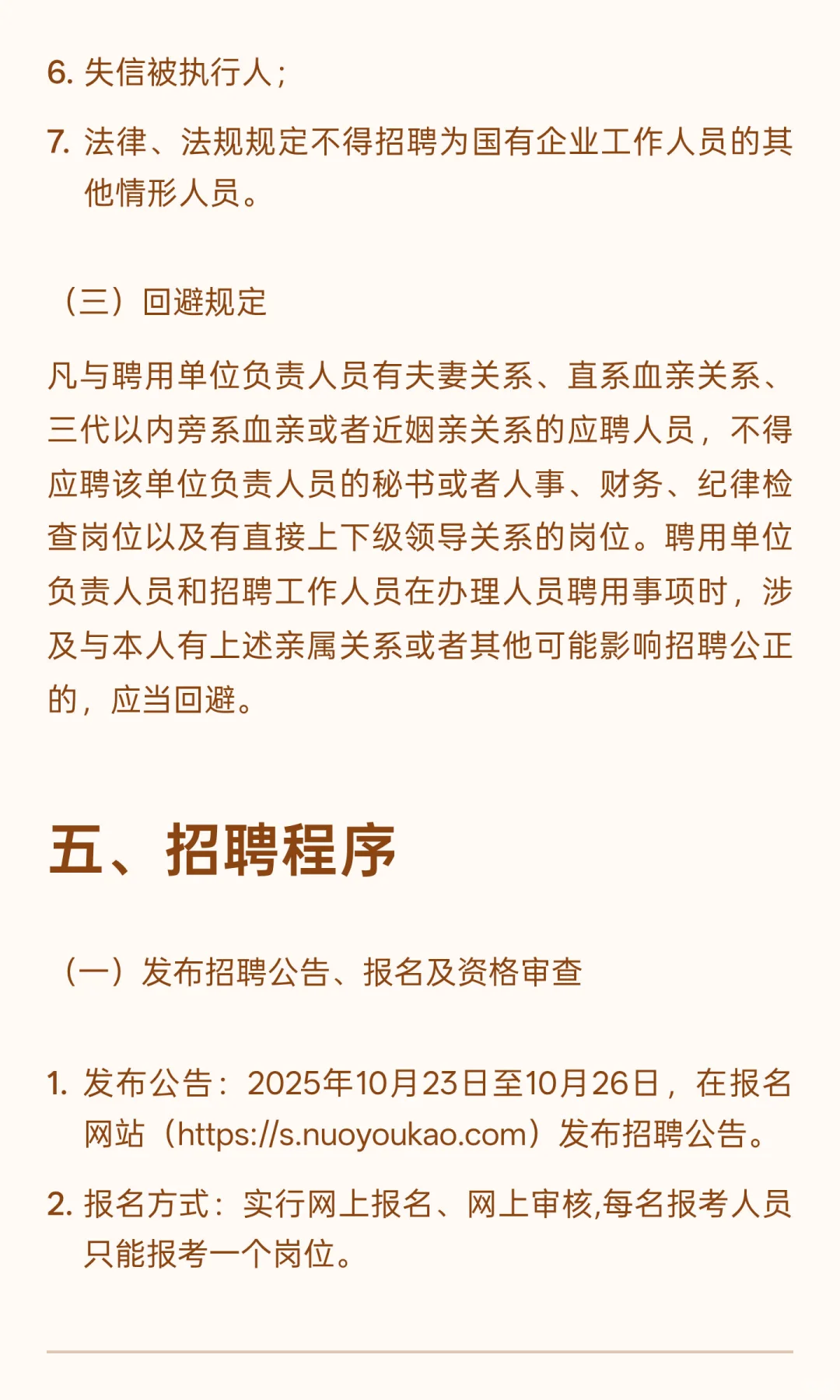 6. 失信被执行人；

7. 法律、法规规定不得招聘为国有企业工作人员的其他情形人员。

（三）回避规定

凡与聘用单位负责人员有夫妻关系、直系血亲关系、三代以内旁系血亲或者近姻亲关系的应聘人员，不得应聘该单位负责人员的秘书或者人事、财务、纪律检查岗位以及有直接上下级领导关系的岗位。聘用单位负责人员和招聘工作人员在办理人员聘用事项时，涉及与本人有上述亲属关系或者其他可能影响招聘公正的，应当回避。

五、招聘程序

（一）发布招聘公告、报名及资格审查

1. 发布公告：2025年10月23日至10月26日，在报名网站（https://s.nuoyoukao.com）发布招聘公告。

2. 报名方式：实行网上报名、网上审核,每名报考人员只能报考一个岗位。